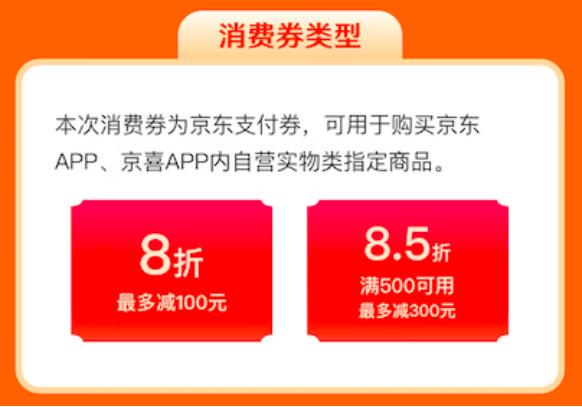 消费券类型

本次消费券为京东支付券，可用于购买京东APP、京喜APP内自营实物类指定商品。

8折
最多减100元

8.5折
满500可用
最多减300元